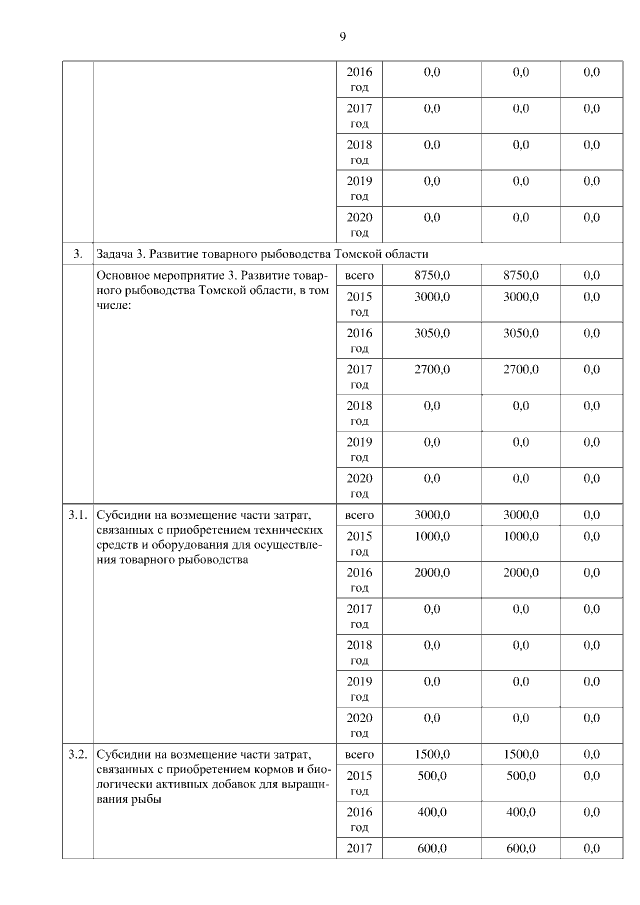 9

| | | | | | |
|---|---|---|---|---|---|
| | | 2016 год | 0,0 | 0,0 | 0,0 |
| | | 2017 год | 0,0 | 0,0 | 0,0 |
| | | 2018 год | 0,0 | 0,0 | 0,0 |
| | | 2019 год | 0,0 | 0,0 | 0,0 |
| | | 2020 год | 0,0 | 0,0 | 0,0 |
| 3. | Задача 3. Развитие товарного рыбоводства Томской области | | | | |
| | Основное мероприятие 3. Развитие товарного рыбоводства Томской области, в том числе: | всего | 8750,0 | 8750,0 | 0,0 |
| | | 2015 год | 3000,0 | 3000,0 | 0,0 |
| | | 2016 год | 3050,0 | 3050,0 | 0,0 |
| | | 2017 год | 2700,0 | 2700,0 | 0,0 |
| | | 2018 год | 0,0 | 0,0 | 0,0 |
| | | 2019 год | 0,0 | 0,0 | 0,0 |
| | | 2020 год | 0,0 | 0,0 | 0,0 |
| 3.1. | Субсидии на возмещение части затрат, связанных с приобретением технических средств и оборудования для осуществления товарного рыбоводства | всего | 3000,0 | 3000,0 | 0,0 |
| | | 2015 год | 1000,0 | 1000,0 | 0,0 |
| | | 2016 год | 2000,0 | 2000,0 | 0,0 |
| | | 2017 год | 0,0 | 0,0 | 0,0 |
| | | 2018 год | 0,0 | 0,0 | 0,0 |
| | | 2019 год | 0,0 | 0,0 | 0,0 |
| | | 2020 год | 0,0 | 0,0 | 0,0 |
| 3.2. | Субсидии на возмещение части затрат, связанных с приобретением кормов и биологически активных добавок для выращивания рыбы | всего | 1500,0 | 1500,0 | 0,0 |
| | | 2015 год | 500,0 | 500,0 | 0,0 |
| | | 2016 год | 400,0 | 400,0 | 0,0 |
| | | 2017 | 600,0 | 600,0 | 0,0 |